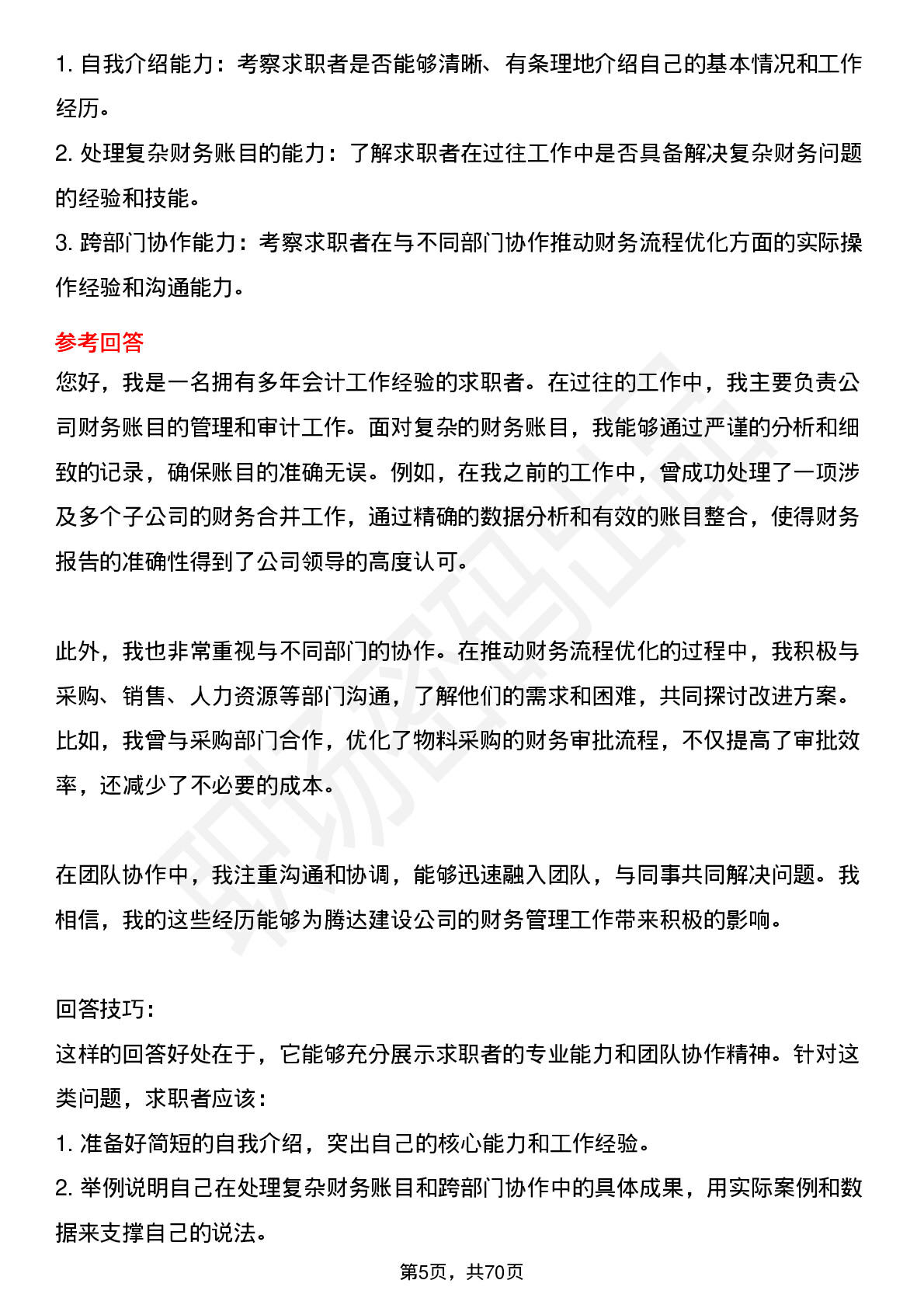 1.自我介绍能力：考察求职者是否能够清晰、有条理地介绍自己的基本情况和工作经历。
2.处理复杂财务账目的能力：了解求职者在过往工作中是否具备解决复杂财务问题的经验和技能。
3.跨部门协作能力：考察求职者在与不同部门协作推动财务流程优化方面的实际操作经验和沟通能力。

参考回答

您好，我是一名拥有多年会计工作经验的求职者。在过往的工作中，我主要负责公司财务账目的管理和审计工作。面对复杂的财务账目，我能够通过严谨的分析和细致的记录，确保账目的准确无误。例如，在我之前的工作中，曾成功处理了一项涉及多个子公司的财务合并工作，通过精确的数据分析和有效的账目整合，使得财务报告的准确性得到了公司领导的高度认可。

此外，我也非常重视与不同部门的协作。在推动财务流程优化的过程中，我积极与采购、销售、人力资源等部门沟通，了解他们的需求和困难，共同探讨改进方案。比如，我曾与采购部门合作，优化了物料采购的财务审批流程，不仅提高了审批效率，还减少了不必要的成本。

在团队协作中，我注重沟通和协调，能够迅速融入团队，与同事共同解决问题。我相信，我的这些经历能够为腾达建设公司的财务管理工作带来积极的影响。

回答技巧：
这样的回答好处在于，它能够充分展示求职者的专业能力和团队协作精神。针对这类问题，求职者应该：
1.准备好简短的自我介绍，突出自己的核心能力和工作经验。
2.举例说明自己在处理复杂财务账目和跨部门协作中的具体成果，用实际案例和数据来支撑自己的说法。

第5页，共70页

职场密码